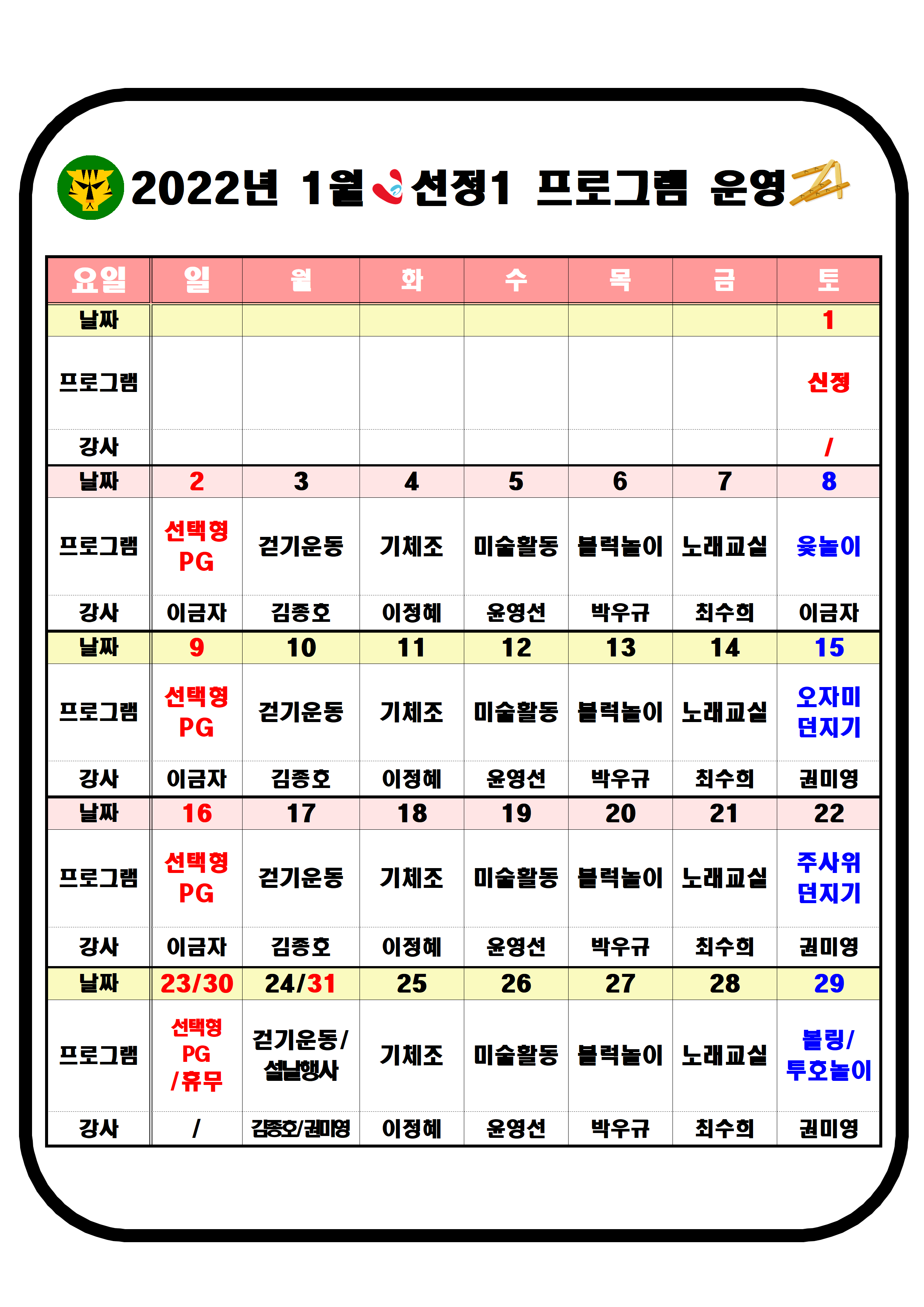 2022년 1월 선정1 프로그램 운영

| 요일 | 일 | 월 | 화 | 수 | 목 | 금 | 토 |
|---|---|---|---|---|---|---|---|
| 날짜 | | | | | | | 1 |
| 프로그램 | | | | | | | 신정 |
| 강사 | | | | | | | / |
| 날짜 | 2 | 3 | 4 | 5 | 6 | 7 | 8 |
| 프로그램 | 선택형 PG | 걷기운동 | 기체조 | 미술활동 | 블럭놀이 | 노래교실 | 윷놀이 |
| 강사 | 이금자 | 김종호 | 이정혜 | 윤영선 | 박우규 | 최수희 | 이금자 |
| 날짜 | 9 | 10 | 11 | 12 | 13 | 14 | 15 |
| 프로그램 | 선택형 PG | 걷기운동 | 기체조 | 미술활동 | 블럭놀이 | 노래교실 | 오자미 던지기 |
| 강사 | 이금자 | 김종호 | 이정혜 | 윤영선 | 박우규 | 최수희 | 권미영 |
| 날짜 | 16 | 17 | 18 | 19 | 20 | 21 | 22 |
| 프로그램 | 선택형 PG | 걷기운동 | 기체조 | 미술활동 | 블럭놀이 | 노래교실 | 주사위 던지기 |
| 강사 | 이금자 | 김종호 | 이정혜 | 윤영선 | 박우규 | 최수희 | 권미영 |
| 날짜 | 23/30 | 24/31 | 25 | 26 | 27 | 28 | 29 |
| 프로그램 | 선택형 PG /휴무 | 걷기운동/ 설날행사 | 기체조 | 미술활동 | 블럭놀이 | 노래교실 | 볼링/ 투호놀이 |
| 강사 | / | 김종호/권미영 | 이정혜 | 윤영선 | 박우규 | 최수희 | 권미영 |